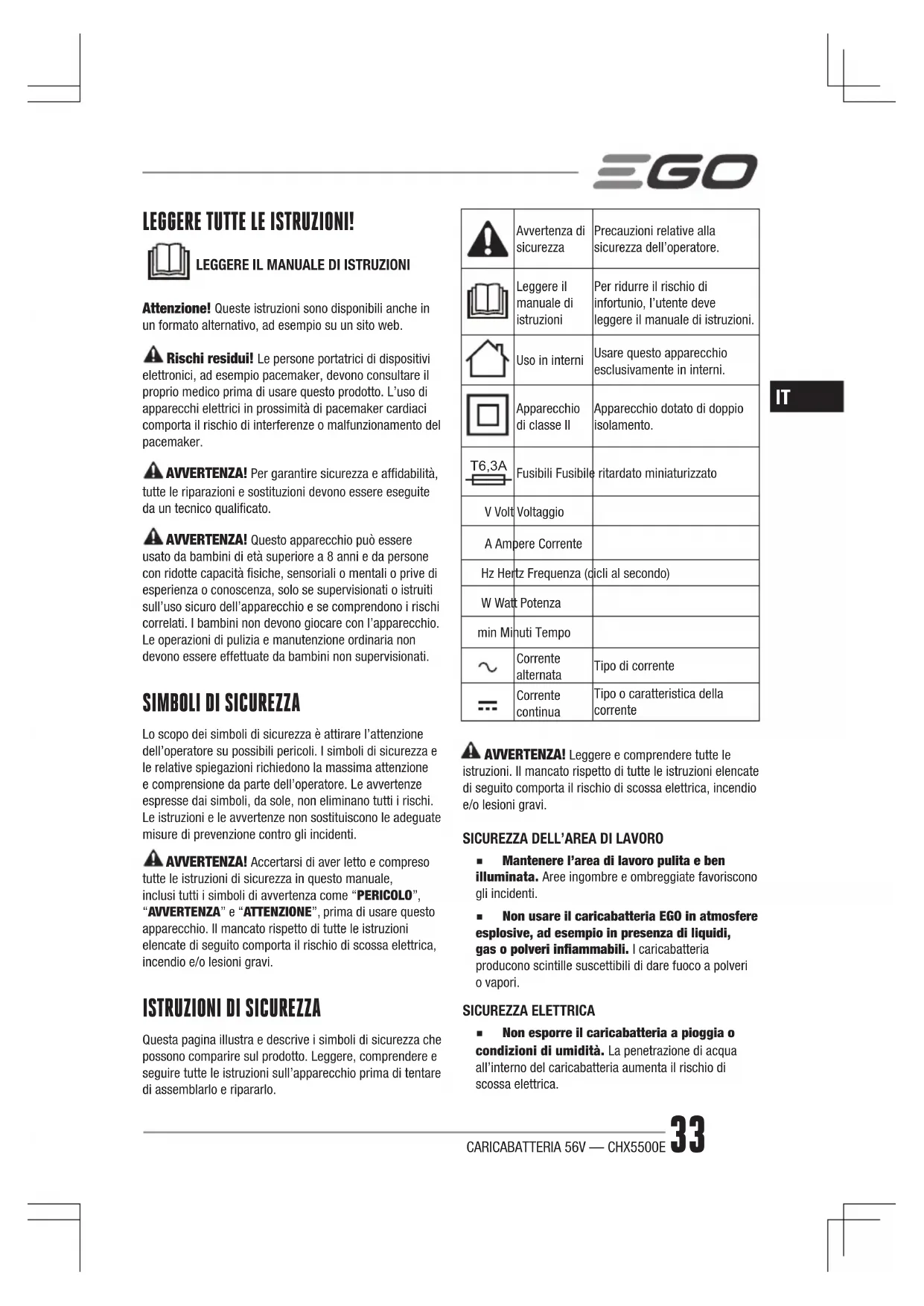 EGO

LEGGERE TUTTE LE ISTRUZIONI!

LEGGERE IL MANUALE DI ISTRUZIONI

**Attenzione!** Queste istruzioni sono disponibili anche in un formato alternativo, ad esempio su un sito web.

**Rischi residui!** Le persone portatrici di dispositivi elettronici, ad esempio pacemaker, devono consultare il proprio medico prima di usare questo prodotto. L'uso di apparecchi elettrici in prossimità di pacemaker cardiaci comporta il rischio di interferenze o malfunzionamento del pacemaker.

**AVVERTENZA!** Per garantire sicurezza e affidabilità, tutte le riparazioni e sostituzioni devono essere eseguite da un tecnico qualificato.

**AVVERTENZA!** Questo apparecchio può essere usato da bambini di età superiore a 8 anni e da persone con ridotte capacità fisiche, sensoriali o mentali o prive di esperienza o conoscenza, solo se supervisionati o istruiti sull'uso sicuro dell'apparecchio e se comprendono i rischi correlati. I bambini non devono giocare con l'apparecchio. Le operazioni di pulizia e manutenzione ordinaria non devono essere effettuate da bambini non supervisionati.

SIMBOLI DI SICUREZZA

Lo scopo dei simboli di sicurezza è attirare l'attenzione dell'operatore su possibili pericoli. I simboli di sicurezza e le relative spiegazioni richiedono la massima attenzione e comprensione da parte dell'operatore. Le avvertenze espresse dai simboli, da sole, non eliminano tutti i rischi. Le istruzioni e le avvertenze non sostituiscono le adeguate misure di prevenzione contro gli incidenti.

**AVVERTENZA!** Accertarsi di aver letto e compreso tutte le istruzioni di sicurezza in questo manuale, inclusi tutti i simboli di avvertenza come "**PERICOLO**", "**AVVERTENZA**" e "**ATTENZIONE**", prima di usare questo apparecchio. Il mancato rispetto di tutte le istruzioni elencate di seguito comporta il rischio di scossa elettrica, incendio e/o lesioni gravi.

ISTRUZIONI DI SICUREZZA

Questa pagina illustra e descrive i simboli di sicurezza che possono comparire sul prodotto. Leggere, comprendere e seguire tutte le istruzioni sull'apparecchio prima di tentare di assemblarlo e ripararlo.

| | | |
|---|---|---|
| | Avvertenza di sicurezza | Precauzioni relative alla sicurezza dell'operatore. |
| | Leggere il manuale di istruzioni | Per ridurre il rischio di infortunio, l'utente deve leggere il manuale di istruzioni. |
| | Uso in interni | Usare questo apparecchio esclusivamente in interni. |
| | Apparecchio di classe II | Apparecchio dotato di doppio isolamento. |
| T6,3A | Fusibili | Fusibile ritardato miniaturizzato |
| V | Volt | Voltaggio |
| A | Ampere | Corrente |
| Hz | Hertz | Frequenza (cicli al secondo) |
| W | Watt | Potenza |
| min | Minuti | Tempo |
| | Corrente alternata | Tipo di corrente |
| | Corrente continua | Tipo o caratteristica della corrente |

**AVVERTENZA!** Leggere e comprendere tutte le istruzioni. Il mancato rispetto di tutte le istruzioni elencate di seguito comporta il rischio di scossa elettrica, incendio e/o lesioni gravi.

SICUREZZA DELL'AREA DI LAVORO

■ **Mantenere l'area di lavoro pulita e ben illuminata.** Aree ingombre e ombreggiate favoriscono gli incidenti.

■ **Non usare il caricabatteria EGO in atmosfere esplosive, ad esempio in presenza di liquidi, gas o polveri infiammabili.** I caricabatteria producono scintille suscettibili di dare fuoco a polveri o vapori.

SICUREZZA ELETTRICA

■ **Non esporre il caricabatteria a pioggia o condizioni di umidità.** La penetrazione di acqua all'interno del caricabatteria aumenta il rischio di scossa elettrica.

IT

CARICABATTERIA 56V — CHX5500E 33